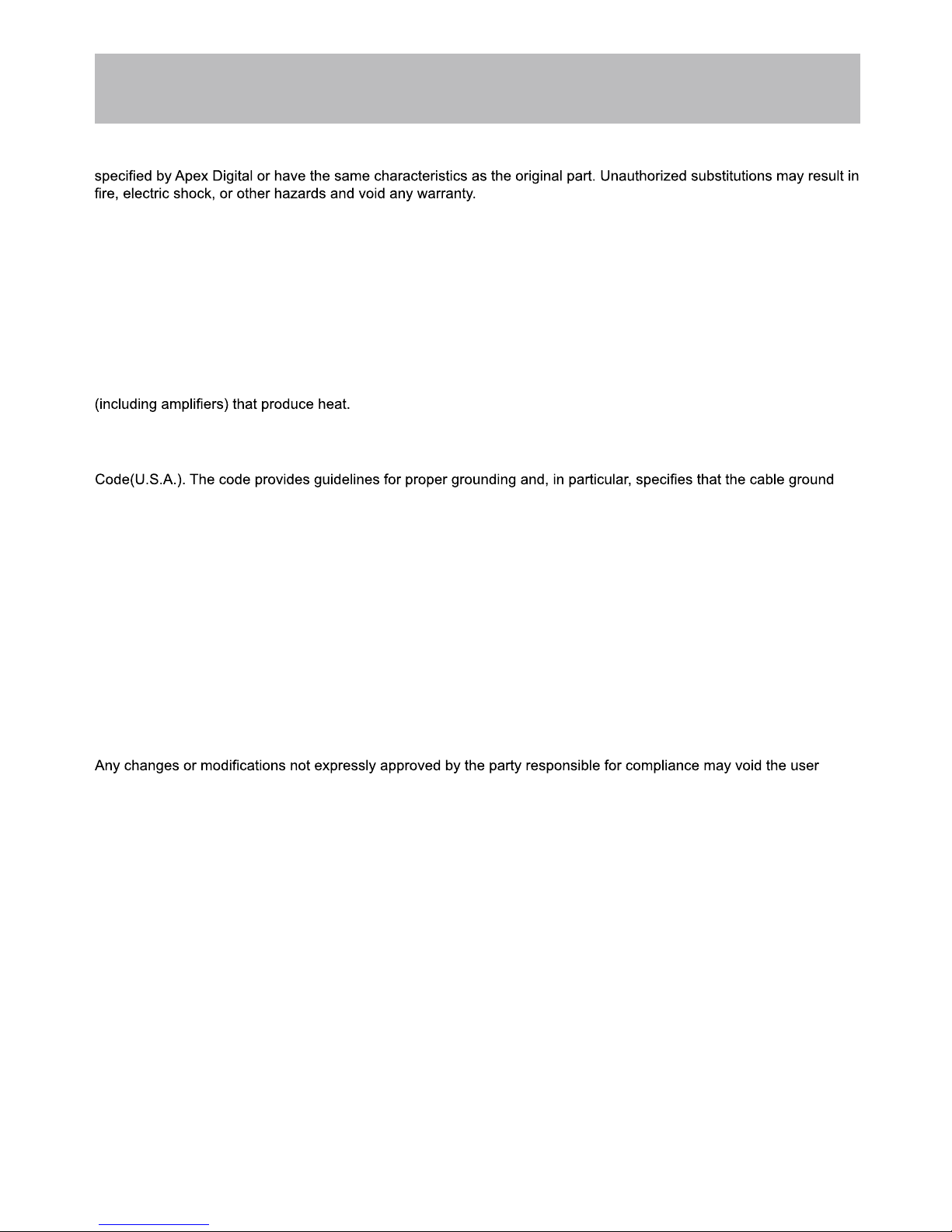 specified by Apex Digital or have the same characteristics as the original part. Unauthorized substitutions may result in fire, electric shock, or other hazards and void any warranty.

(including amplifiers) that produce heat.

Code(U.S.A.). The code provides guidelines for proper grounding and, in particular, specifies that the cable ground

Any changes or modifications not expressly approved by the party responsible for compliance may void the user